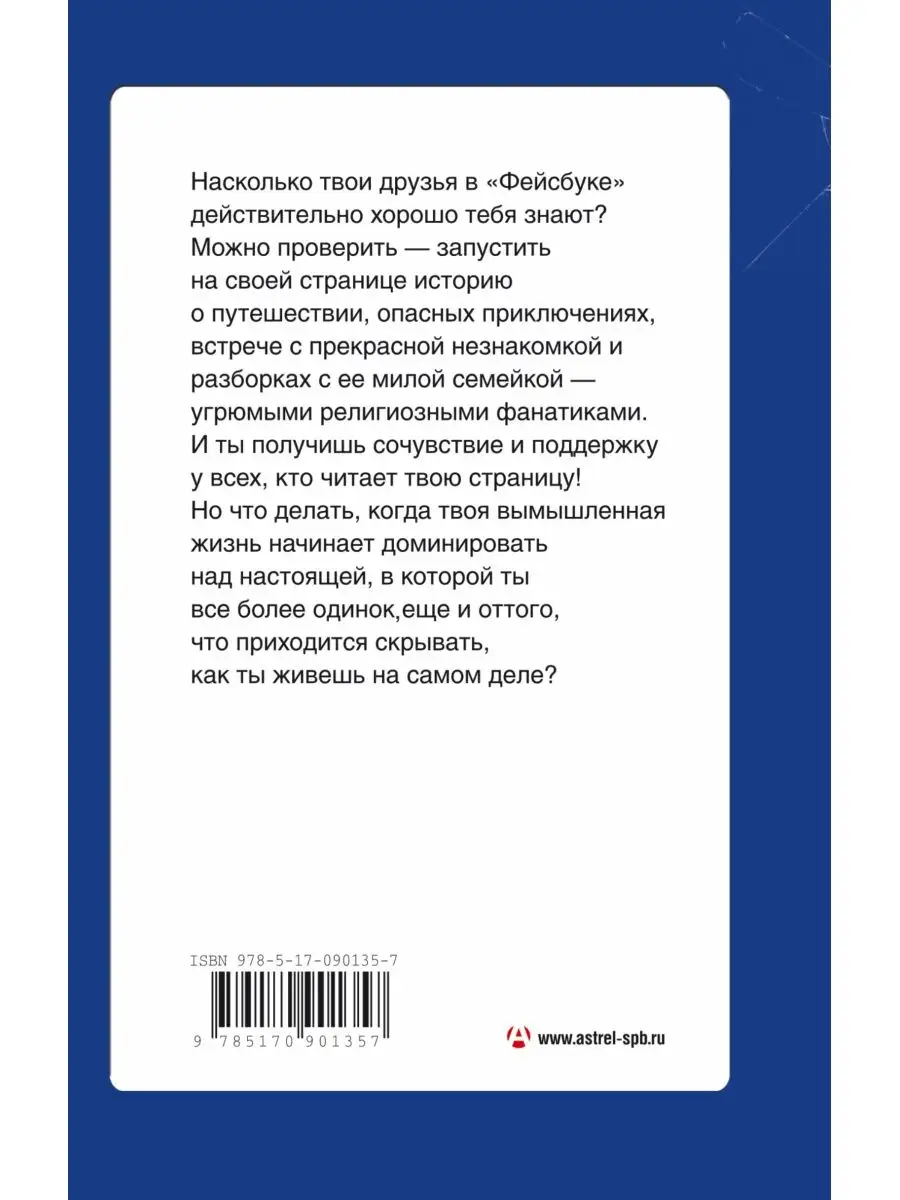 Насколько твои друзья в «Фейсбуке» действительно хорошо тебя знают? Можно проверить — запустить на своей странице историю о путешествии, опасных приключениях, встрече с прекрасной незнакомкой и разборках с ее милой семейкой — угрюмыми религиозными фанатиками. И ты получишь сочувствие и поддержку у всех, кто читает твою страницу! Но что делать, когда твоя вымышленная жизнь начинает доминировать над настоящей, в которой ты все более одинок,еще и оттого, что приходится скрывать, как ты живешь на самом деле?

ISBN 978-5-17-090135-7

9 785170 901357

www.astrel-spb.ru